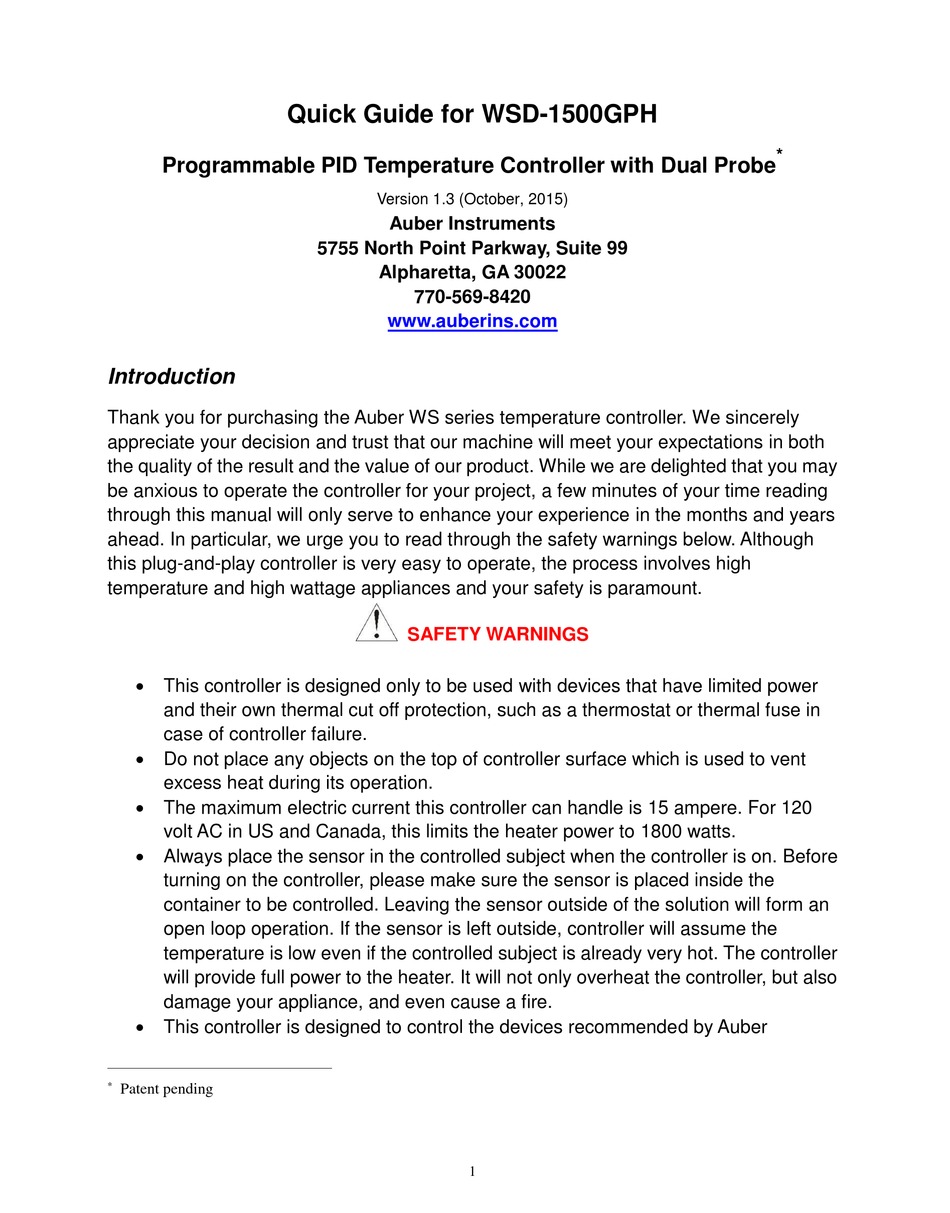 Quick Guide for WSD-1500GPH

Programmable PID Temperature Controller with Dual Probe*

Version 1.3 (October, 2015)
Auber Instruments
5755 North Point Parkway, Suite 99
Alpharetta, GA 30022
770-569-8420
www.auberins.com

Introduction

Thank you for purchasing the Auber WS series temperature controller. We sincerely appreciate your decision and trust that our machine will meet your expectations in both the quality of the result and the value of our product. While we are delighted that you may be anxious to operate the controller for your project, a few minutes of your time reading through this manual will only serve to enhance your experience in the months and years ahead. In particular, we urge you to read through the safety warnings below. Although this plug-and-play controller is very easy to operate, the process involves high temperature and high wattage appliances and your safety is paramount.

SAFETY WARNINGS

• This controller is designed only to be used with devices that have limited power and their own thermal cut off protection, such as a thermostat or thermal fuse in case of controller failure.
• Do not place any objects on the top of controller surface which is used to vent excess heat during its operation.
• The maximum electric current this controller can handle is 15 ampere. For 120 volt AC in US and Canada, this limits the heater power to 1800 watts.
• Always place the sensor in the controlled subject when the controller is on. Before turning on the controller, please make sure the sensor is placed inside the container to be controlled. Leaving the sensor outside of the solution will form an open loop operation. If the sensor is left outside, controller will assume the temperature is low even if the controlled subject is already very hot. The controller will provide full power to the heater. It will not only overheat the controller, but also damage your appliance, and even cause a fire.
• This controller is designed to control the devices recommended by Auber

* Patent pending

1